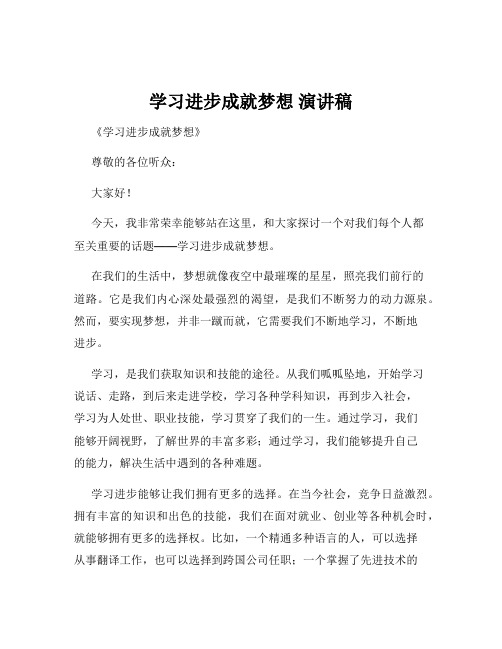 学习进步成就梦想 演讲稿

《学习进步成就梦想》

尊敬的各位听众：

大家好！

今天，我非常荣幸能够站在这里，和大家探讨一个对我们每个人都至关重要的话题——学习进步成就梦想。

在我们的生活中，梦想就像夜空中最璀璨的星星，照亮我们前行的道路。它是我们内心深处最强烈的渴望，是我们不断努力的动力源泉。然而，要实现梦想，并非一蹴而就，它需要我们不断地学习，不断地进步。

学习，是我们获取知识和技能的途径。从我们呱呱坠地，开始学习说话、走路，到后来走进学校，学习各种学科知识，再到步入社会，学习为人处世、职业技能，学习贯穿了我们的一生。通过学习，我们能够开阔视野，了解世界的丰富多彩；通过学习，我们能够提升自己的能力，解决生活中遇到的各种难题。

学习进步能够让我们拥有更多的选择。在当今社会，竞争日益激烈。拥有丰富的知识和出色的技能，我们在面对就业、创业等各种机会时，就能够拥有更多的选择权。比如，一个精通多种语言的人，可以选择从事翻译工作，也可以选择到跨国公司任职；一个掌握了先进技术的